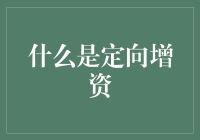 什么是定向增资